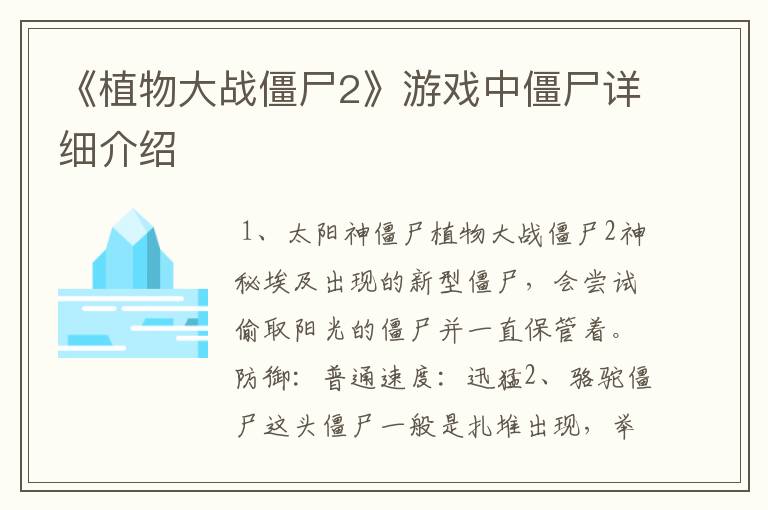 《植物大战僵尸2》游戏中僵尸详细介绍

1、太阳神僵尸植物大战僵尸2神秘埃及出现的新型僵尸，会尝试偷取阳光的僵尸并一直保管着。防御：普通速度：迅猛2、骆驼僵尸这头僵尸一般是扎堆出现，举